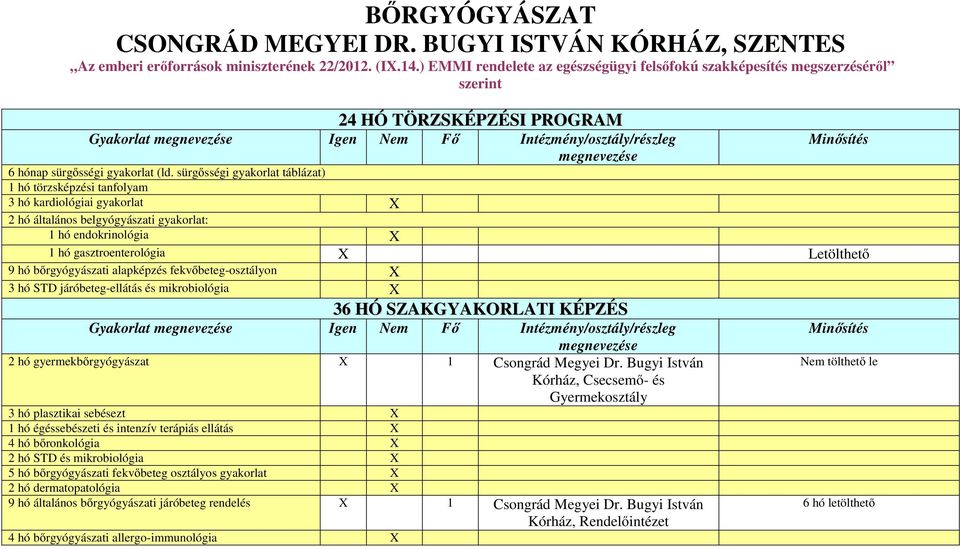 BŐRGYÓGYÁSZAT
CSONGRÁD MEGYEI DR. BUGYI ISTVÁN KÓRHÁZ, SZENTES
„Az emberi erőforrások miniszterének 22/2012. (IX.14.) EMMI rendelete az egészségügyi felsőfokú szakképesítés megszerzéséről” szerint

24 HÓ TÖRZSKÉPZÉSI PROGRAM

| Gyakorlat megnevezése | Igen | Nem | Fő | Intézmény/osztály/részleg megnevezése | Minősítés |
|---|---|---|---|---|---|
| 6 hónap sürgősségi gyakorlat (ld. sürgősségi gyakorlat táblázat) | | | | | |
| 1 hó törzsképzési tanfolyam | | | | | |
| 3 hó kardiológiai gyakorlat | | X | | | |
| 2 hó általános belgyógyászati gyakorlat: | | | | | |
| 1 hó endokrinológia | | X | | | |
| 1 hó gasztroenterológia | X | | | | Letölthető |
| 9 hó bőrgyógyászati alapképzés fekvőbeteg-osztályon | | X | | | |
| 3 hó STD járóbeteg-ellátás és mikrobiológia | | X | | | |

36 HÓ SZAKGYAKORLATI KÉPZÉS

| Gyakorlat megnevezése | Igen | Nem | Fő | Intézmény/osztály/részleg megnevezése | Minősítés |
|---|---|---|---|---|---|
| 2 hó gyermekbőrgyógyászat | X | | 1 | Csongrád Megyei Dr. Bugyi István Kórház, Csecsemő- és Gyermekosztály | Nem tölthető le |
| 3 hó plasztikai sebészet | | X | | | |
| 1 hó égéssebészeti és intenzív terápiás ellátás | | X | | | |
| 4 hó bőronkológia | | X | | | |
| 2 hó STD és mikrobiológia | | X | | | |
| 5 hó bőrgyógyászati fekvőbeteg osztályos gyakorlat | | X | | | |
| 2 hó dermatopatológia | | X | | | |
| 9 hó általános bőrgyógyászati járóbeteg rendelés | X | | 1 | Csongrád Megyei Dr. Bugyi István Kórház, Rendelőintézet | 6 hó letölthető |
| 4 hó bőrgyógyászati allergo-immunológia | | X | | | |